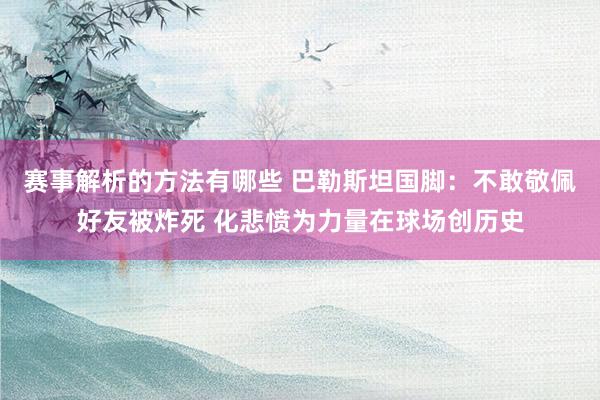 赛事解析的方法有哪些 巴勒斯坦国脚：不敢敬佩好友被炸死 化悲愤为力量在球场创历史